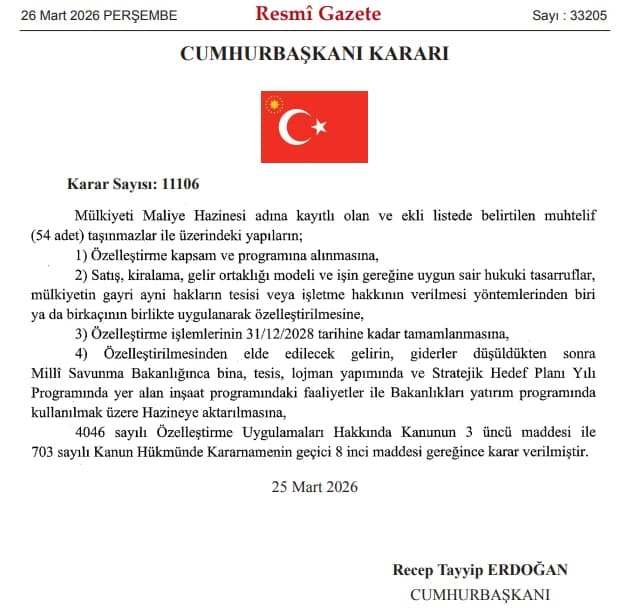 26 Mart 2026 PERŞEMBE

Resmî Gazete

Sayı : 33205

CUMHURBAŞKANI KARARI

Karar Sayısı: 11106

Mülkiyeti Maliye Hazinesi adına kayıtlı olan ve ekli listede belirtilen muhtelif (54 adet) taşınmazlar ile üzerindeki yapıların;

1) Özelleştirme kapsam ve programına alınmasına,

2) Satış, kiralama, gelir ortaklığı modeli ve işin gereğine uygun sair hukuki tasarruflar, mülkiyetin gayri ayni hakların tesisi veya işletme hakkının verilmesi yöntemlerinden biri ya da birkaçının birlikte uygulanarak özelleştirilmesine,

3) Özelleştirme işlemlerinin 31/12/2028 tarihine kadar tamamlanmasına,

4) Özelleştirilmesinden elde edilecek gelirin, giderler düşüldükten sonra Millî Savunma Bakanlığınca bina, tesis, lojman yapımında ve Stratejik Hedef Planı Yılı Programında yer alan inşaat programındaki faaliyetler ile Bakanlıkları yatırım programında kullanılmak üzere Hazineye aktarılmasına,

4046 sayılı Özelleştirme Uygulamaları Hakkında Kanunun 3 üncü maddesi ile 703 sayılı Kanun Hükmünde Kararnamenin geçici 8 inci maddesi gereğince karar verilmiştir.

25 Mart 2026

Recep Tayyip ERDOĞAN
CUMHURBAŞKANI